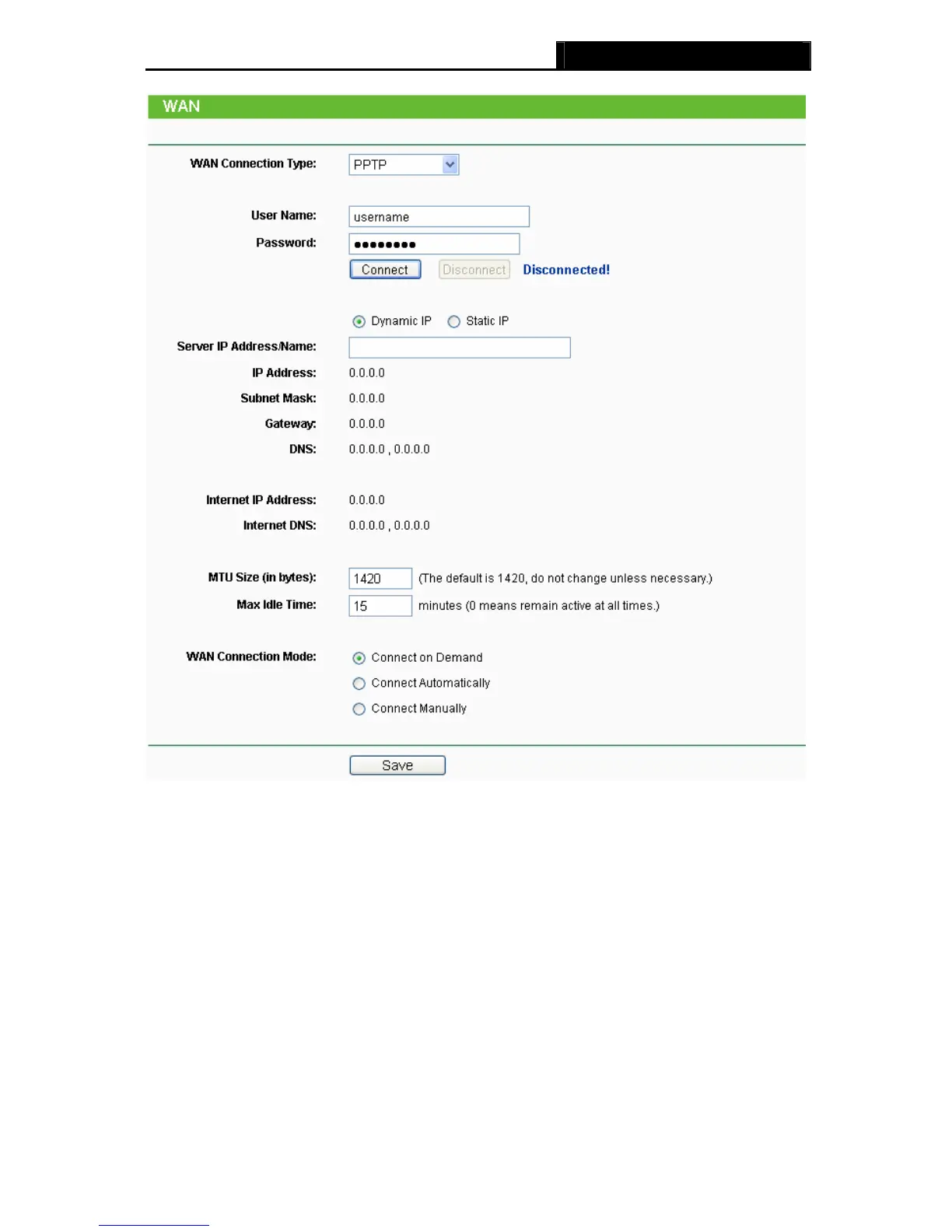 WAN

WAN Connection Type: PPTP

User Name: username

Password: ●●●●●●●●

Connect Disconnect Disconnected!

Dynamic IP Static IP

Server IP Address/Name:

IP Address: 0.0.0.0

Subnet Mask: 0.0.0.0

Gateway: 0.0.0.0

DNS: 0.0.0.0 , 0.0.0.0

Internet IP Address: 0.0.0.0

Internet DNS: 0.0.0.0 , 0.0.0.0

MTU Size (in bytes): 1420 (The default is 1420, do not change unless necessary.)

Max Idle Time: 15 minutes (0 means remain active at all times.)

WAN Connection Mode: Connect on Demand

Connect Automatically

Connect Manually

Save